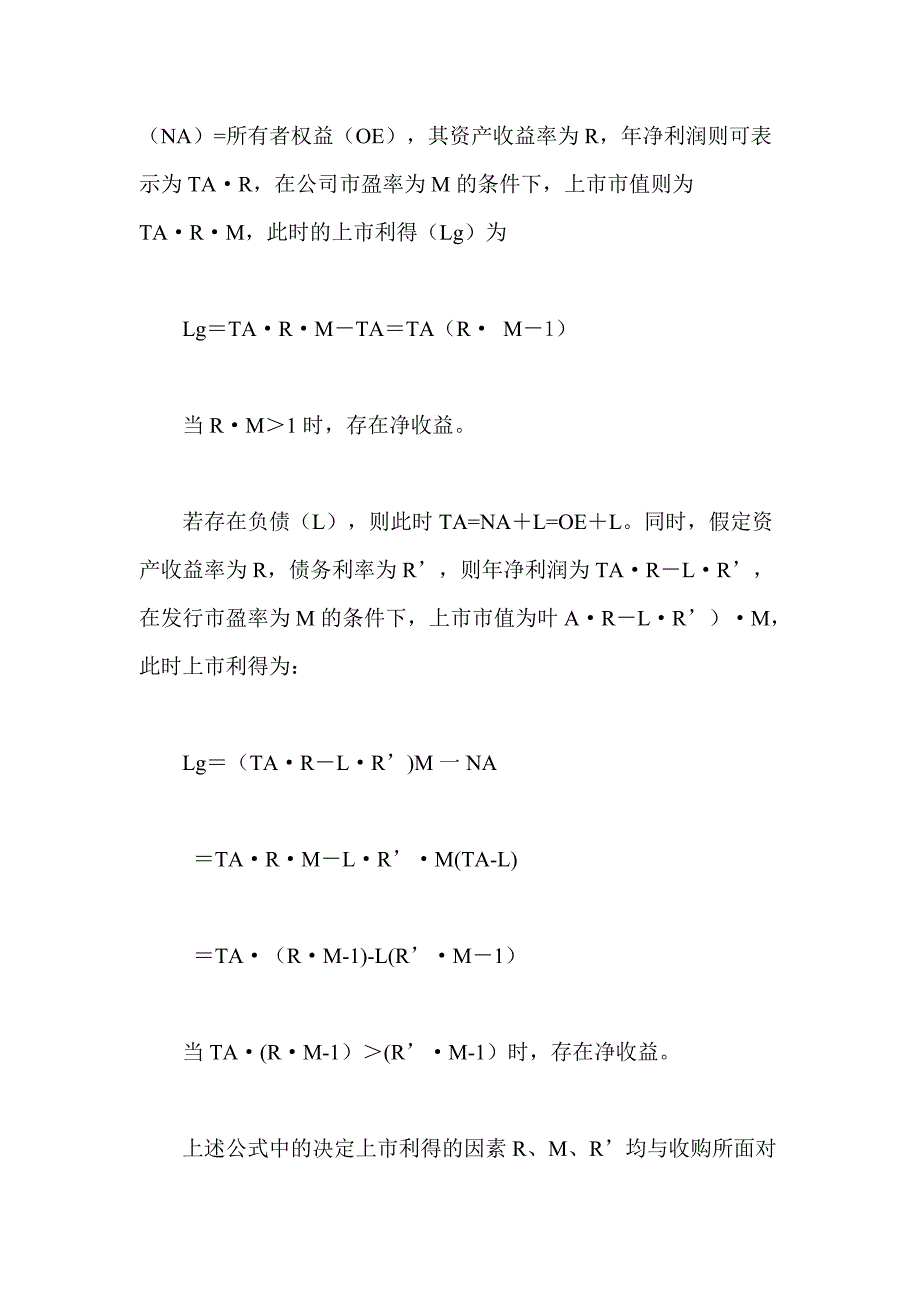 （NA）=所有者权益（OE），其资产收益率为 R，年净利润则可表示为 TA・R，在公司市盈率为 M 的条件下，上市市值则为 TA・R・M，此时的上市利得（Lg）为

Lg＝TA・R・M－TA＝TA（R・ M－1）

当 R・M＞1 时，存在净收益。

若存在负债（L），则此时 TA=NA＋L=OE＋L。同时，假定资产收益率为 R，债务利率为 R’，则年净利润为 TA・R－L・R’，在发行市盈率为 M 的条件下，上市市值为叶 A・R－L・R’）・M，此时上市利得为：

Lg＝（TA・R－L・R’)M 一 NA

＝TA・R・M－L・R’・M(TA-L)

＝TA・（R・M-1)-L(R’・M－1）

当 TA・(R・M-1）＞(R’・M-1）时，存在净收益。

上述公式中的决定上市利得的因素 R、M、R’均与收购所面对